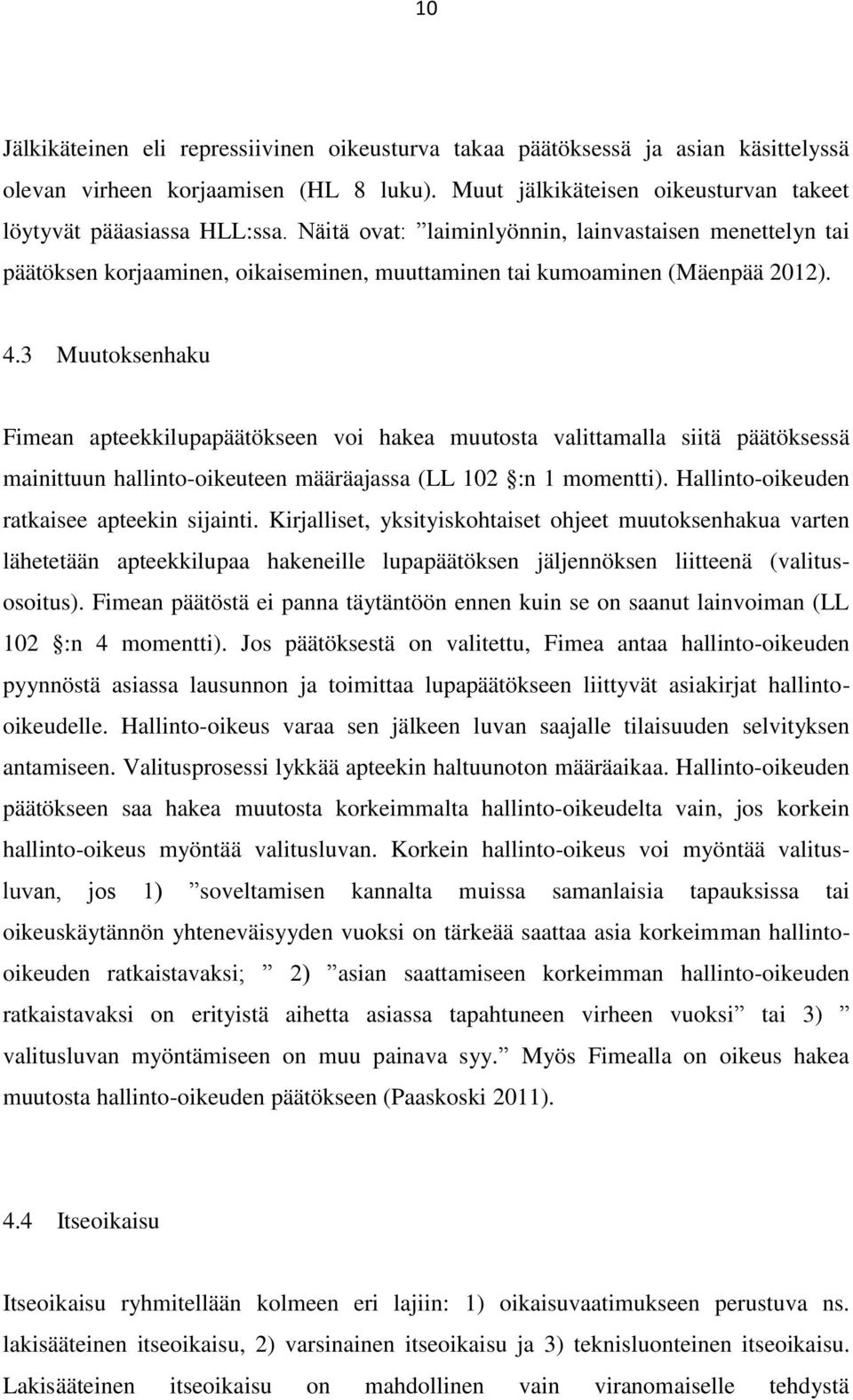 10

Jälkikäteinen eli repressiivinen oikeusturva takaa päätöksessä ja asian käsittelyssä olevan virheen korjaamisen (HL 8 luku). Muut jälkikäteisen oikeusturvan takeet löytyvät pääasiassa HLL:ssa. Näitä ovat: ”laiminlyönnin, lainvastaisen menettelyn tai päätöksen korjaaminen, oikaiseminen, muuttaminen tai kumoaminen (Mäenpää 2012).

4.3 Muutoksenhaku

Fimean apteekkilupapäätökseen voi hakea muutosta valittamalla siitä päätöksessä mainittuun hallinto-oikeuteen määräajassa (LL 102 :n 1 momentti). Hallinto-oikeuden ratkaisee apteekin sijainti. Kirjalliset, yksityiskohtaiset ohjeet muutoksenhakua varten lähetetään apteekkilupaa hakeneille lupapäätöksen jäljennöksen liitteenä (valitusosoitus). Fimean päätöstä ei panna täytäntöön ennen kuin se on saanut lainvoiman (LL 102 :n 4 momentti). Jos päätöksestä on valitettu, Fimea antaa hallinto-oikeuden pyynnöstä asiassa lausunnon ja toimittaa lupapäätökseen liittyvät asiakirjat hallinto-oikeudelle. Hallinto-oikeus varaa sen jälkeen luvan saajalle tilaisuuden selvityksen antamiseen. Valitusprosessi lykkää apteekin haltuunoton määräaikaa. Hallinto-oikeuden päätökseen saa hakea muutosta korkeimmalta hallinto-oikeudelta vain, jos korkein hallinto-oikeus myöntää valitusluvan. Korkein hallinto-oikeus voi myöntää valitusluvan, jos 1) ”soveltamisen kannalta muissa samanlaisia tapauksissa tai oikeuskäytännön yhteneväisyyden vuoksi on tärkeää saattaa asia korkeimman hallinto-oikeuden ratkaistavaksi; ” 2) ”asian saattamiseen korkeimman hallinto-oikeuden ratkaistavaksi on erityistä aihetta asiassa tapahtuneen virheen vuoksi” tai 3) ” valitusluvan myöntämiseen on muu painava syy.” Myös Fimealla on oikeus hakea muutosta hallinto-oikeuden päätökseen (Paaskoski 2011).

4.4 Itseoikaisu

Itseoikaisu ryhmitellään kolmeen eri lajiin: 1) oikaisuvaatimukseen perustuva ns. lakisääteinen itseoikaisu, 2) varsinainen itseoikaisu ja 3) teknisluonteinen itseoikaisu. Lakisääteinen itseoikaisu on mahdollinen vain viranomaiselle tehdystä